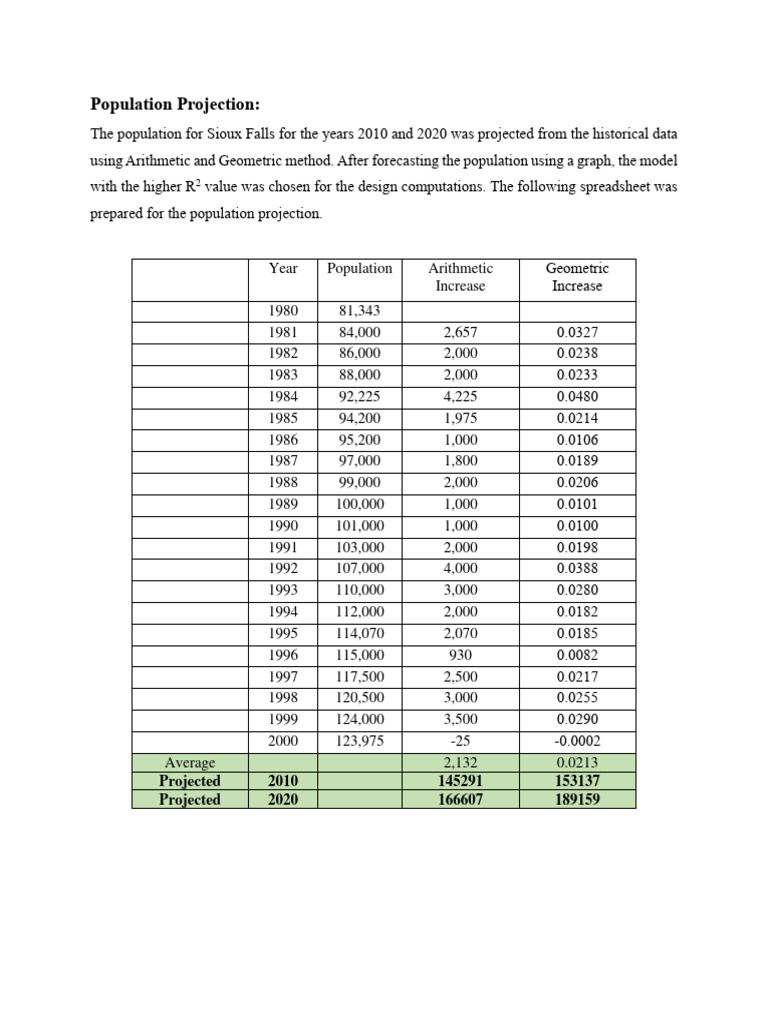 **Population Projection:**

The population for Sioux Falls for the years 2010 and 2020 was projected from the historical data using Arithmetic and Geometric method. After forecasting the population using a graph, the model with the higher $R^2$ value was chosen for the design computations. The following spreadsheet was prepared for the population projection.

| | Year | Population | Arithmetic Increase | Geometric Increase |
|---|---|---|---|---|
| | 1980 | 81,343 | | |
| | 1981 | 84,000 | 2,657 | 0.0327 |
| | 1982 | 86,000 | 2,000 | 0.0238 |
| | 1983 | 88,000 | 2,000 | 0.0233 |
| | 1984 | 92,225 | 4,225 | 0.0480 |
| | 1985 | 94,200 | 1,975 | 0.0214 |
| | 1986 | 95,200 | 1,000 | 0.0106 |
| | 1987 | 97,000 | 1,800 | 0.0189 |
| | 1988 | 99,000 | 2,000 | 0.0206 |
| | 1989 | 100,000 | 1,000 | 0.0101 |
| | 1990 | 101,000 | 1,000 | 0.0100 |
| | 1991 | 103,000 | 2,000 | 0.0198 |
| | 1992 | 107,000 | 4,000 | 0.0388 |
| | 1993 | 110,000 | 3,000 | 0.0280 |
| | 1994 | 112,000 | 2,000 | 0.0182 |
| | 1995 | 114,070 | 2,070 | 0.0185 |
| | 1996 | 115,000 | 930 | 0.0082 |
| | 1997 | 117,500 | 2,500 | 0.0217 |
| | 1998 | 120,500 | 3,000 | 0.0255 |
| | 1999 | 124,000 | 3,500 | 0.0290 |
| | 2000 | 123,975 | -25 | -0.0002 |
| Average | | | 2,132 | 0.0213 |
| **Projected** | **2010** | | **145291** | **153137** |
| **Projected** | **2020** | | **166607** | **189159** |